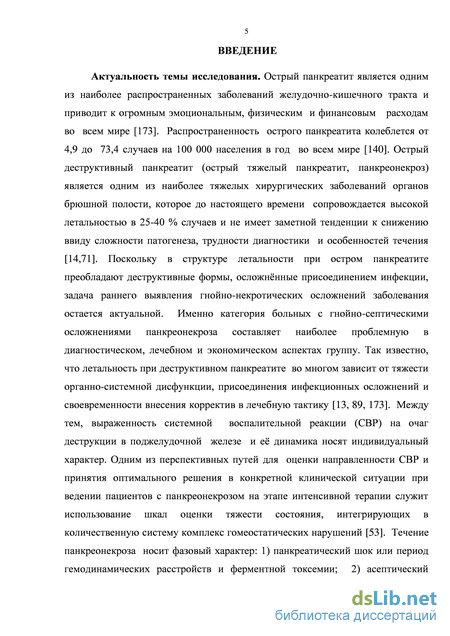 5

ВВЕДЕНИЕ

Актуальность темы исследования. Острый панкреатит является одним из наиболее распространенных заболеваний желудочно-кишечного тракта и приводит к огромным эмоциональным, физическим и финансовым расходам во всем мире [173]. Распространенность острого панкреатита колеблется от 4,9 до 73,4 случаев на 100 000 населения в год во всем мире [140]. Острый деструктивный панкреатит (острый тяжелый панкреатит, панкреонекроз) является одним из наиболее тяжелых хирургических заболеваний органов брюшной полости, которое до настоящего времени сопровождается высокой летальностью в 25-40 % случаев и не имеет заметной тенденции к снижению ввиду сложности патогенеза, трудности диагностики и особенностей течения [14,71]. Поскольку в структуре летальности при остром панкреатите преобладают деструктивные формы, осложнённые присоединением инфекции, задача раннего выявления гнойно-некротических осложнений заболевания остается актуальной. Именно категория больных с гнойно-септическими осложнениями панкреонекроза составляет наиболее проблемную в диагностическом, лечебном и экономическом аспектах группу. Так известно, что летальность при деструктивном панкреатите во многом зависит от тяжести органно-системной дисфункции, присоединения инфекционных осложнений и своевременности внесения корректив в лечебную тактику [13, 89, 173]. Между тем, выраженность системной воспалительной реакции (СВР) на очаг деструкции в поджелудочной железе и её динамика носят индивидуальный характер. Одним из перспективных путей для оценки направленности СВР и принятия оптимального решения в конкретной клинической ситуации при ведении пациентов с панкреонекрозом на этапе интенсивной терапии служит использование шкал оценки тяжести состояния, интегрирующих в количественную систему комплекс гомеостатических нарушений [53]. Течение панкреонекроза носит фазовый характер: 1) панкреатический шок или период гемодинамических расстройств и ферментной токсемии; 2) асептический

dsLib.net
библиотека диссертаций